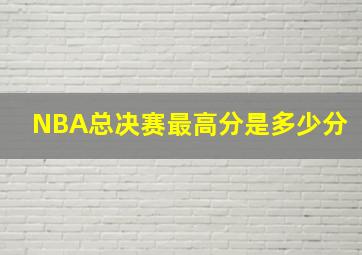 NBA总决赛最高分是多少分